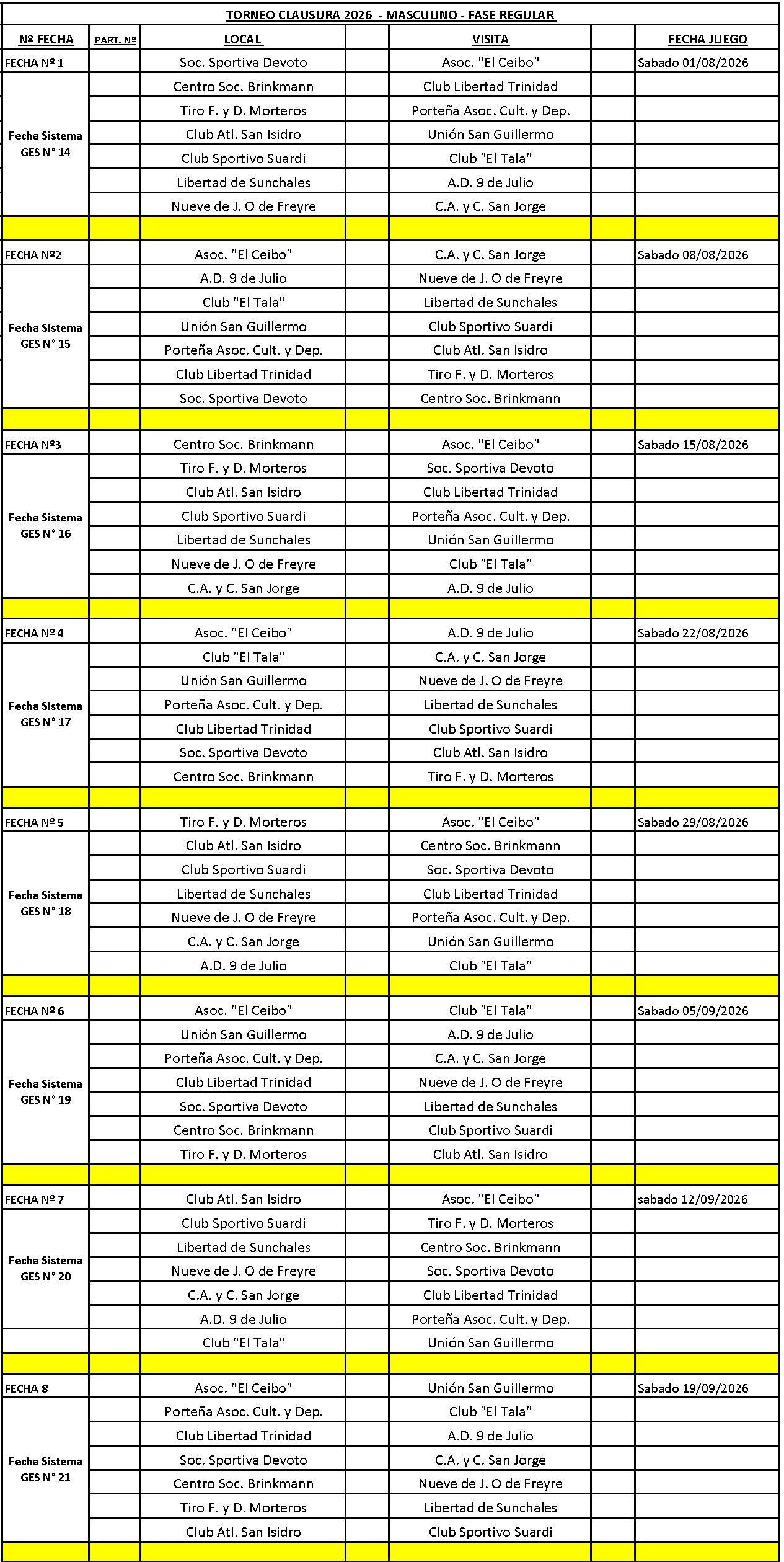 TORNEO CLAUSURA 2026 - MASCULINO - FASE REGULAR

| Nº FECHA | PART. Nº | LOCAL | | VISITA | | FECHA JUEGO |
|---|---|---|---|---|---|---|
| FECHA Nº 1 | | Soc. Sportiva Devoto | | Asoc. "El Ceibo" | | Sabado 01/08/2026 |
| Fecha Sistema GES N° 14 | | Centro Soc. Brinkmann | | Club Libertad Trinidad | | |
| | | Tiro F. y D. Morteros | | Porteña Asoc. Cult. y Dep. | | |
| | | Club Atl. San Isidro | | Unión San Guillermo | | |
| | | Club Sportivo Suardi | | Club "El Tala" | | |
| | | Libertad de Sunchales | | A.D. 9 de Julio | | |
| | | Nueve de J. O de Freyre | | C.A. y C. San Jorge | | |
| | | | | | | |
| FECHA Nº2 | | Asoc. "El Ceibo" | | C.A. y C. San Jorge | | Sabado 08/08/2026 |
| Fecha Sistema GES N° 15 | | A.D. 9 de Julio | | Nueve de J. O de Freyre | | |
| | | Club "El Tala" | | Libertad de Sunchales | | |
| | | Unión San Guillermo | | Club Sportivo Suardi | | |
| | | Porteña Asoc. Cult. y Dep. | | Club Atl. San Isidro | | |
| | | Club Libertad Trinidad | | Tiro F. y D. Morteros | | |
| | | Soc. Sportiva Devoto | | Centro Soc. Brinkmann | | |
| | | | | | | |
| FECHA Nº3 | | Centro Soc. Brinkmann | | Asoc. "El Ceibo" | | Sabado 15/08/2026 |
| Fecha Sistema GES N° 16 | | Tiro F. y D. Morteros | | Soc. Sportiva Devoto | | |
| | | Club Atl. San Isidro | | Club Libertad Trinidad | | |
| | | Club Sportivo Suardi | | Porteña Asoc. Cult. y Dep. | | |
| | | Libertad de Sunchales | | Unión San Guillermo | | |
| | | Nueve de J. O de Freyre | | Club "El Tala" | | |
| | | C.A. y C. San Jorge | | A.D. 9 de Julio | | |
| | | | | | | |
| FECHA Nº 4 | | Asoc. "El Ceibo" | | A.D. 9 de Julio | | Sabado 22/08/2026 |
| Fecha Sistema GES N° 17 | | Club "El Tala" | | C.A. y C. San Jorge | | |
| | | Unión San Guillermo | | Nueve de J. O de Freyre | | |
| | | Porteña Asoc. Cult. y Dep. | | Libertad de Sunchales | | |
| | | Club Libertad Trinidad | | Club Sportivo Suardi | | |
| | | Soc. Sportiva Devoto | | Club Atl. San Isidro | | |
| | | Centro Soc. Brinkmann | | Tiro F. y D. Morteros | | |
| | | | | | | |
| FECHA Nº 5 | | Tiro F. y D. Morteros | | Asoc. "El Ceibo" | | Sabado 29/08/2026 |
| Fecha Sistema GES N° 18 | | Club Atl. San Isidro | | Centro Soc. Brinkmann | | |
| | | Club Sportivo Suardi | | Soc. Sportiva Devoto | | |
| | | Libertad de Sunchales | | Club Libertad Trinidad | | |
| | | Nueve de J. O de Freyre | | Porteña Asoc. Cult. y Dep. | | |
| | | C.A. y C. San Jorge | | Unión San Guillermo | | |
| | | A.D. 9 de Julio | | Club "El Tala" | | |
| | | | | | | |
| FECHA Nº 6 | | Asoc. "El Ceibo" | | Club "El Tala" | | Sabado 05/09/2026 |
| Fecha Sistema GES N° 19 | | Unión San Guillermo | | A.D. 9 de Julio | | |
| | | Porteña Asoc. Cult. y Dep. | | C.A. y C. San Jorge | | |
| | | Club Libertad Trinidad | | Nueve de J. O de Freyre | | |
| | | Soc. Sportiva Devoto | | Libertad de Sunchales | | |
| | | Centro Soc. Brinkmann | | Club Sportivo Suardi | | |
| | | Tiro F. y D. Morteros | | Club Atl. San Isidro | | |
| | | | | | | |
| FECHA Nº 7 | | Club Atl. San Isidro | | Asoc. "El Ceibo" | | sabado 12/09/2026 |
| Fecha Sistema GES N° 20 | | Club Sportivo Suardi | | Tiro F. y D. Morteros | | |
| | | Libertad de Sunchales | | Centro Soc. Brinkmann | | |
| | | Nueve de J. O de Freyre | | Soc. Sportiva Devoto | | |
| | | C.A. y C. San Jorge | | Club Libertad Trinidad | | |
| | | A.D. 9 de Julio | | Porteña Asoc. Cult. y Dep. | | |
| | | Club "El Tala" | | Unión San Guillermo | | |
| | | | | | | |
| FECHA 8 | | Asoc. "El Ceibo" | | Unión San Guillermo | | Sabado 19/09/2026 |
| Fecha Sistema GES N° 21 | | Porteña Asoc. Cult. y Dep. | | Club "El Tala" | | |
| | | Club Libertad Trinidad | | A.D. 9 de Julio | | |
| | | Soc. Sportiva Devoto | | C.A. y C. San Jorge | | |
| | | Centro Soc. Brinkmann | | Nueve de J. O de Freyre | | |
| | | Tiro F. y D. Morteros | | Libertad de Sunchales | | |
| | | Club Atl. San Isidro | | Club Sportivo Suardi | | |